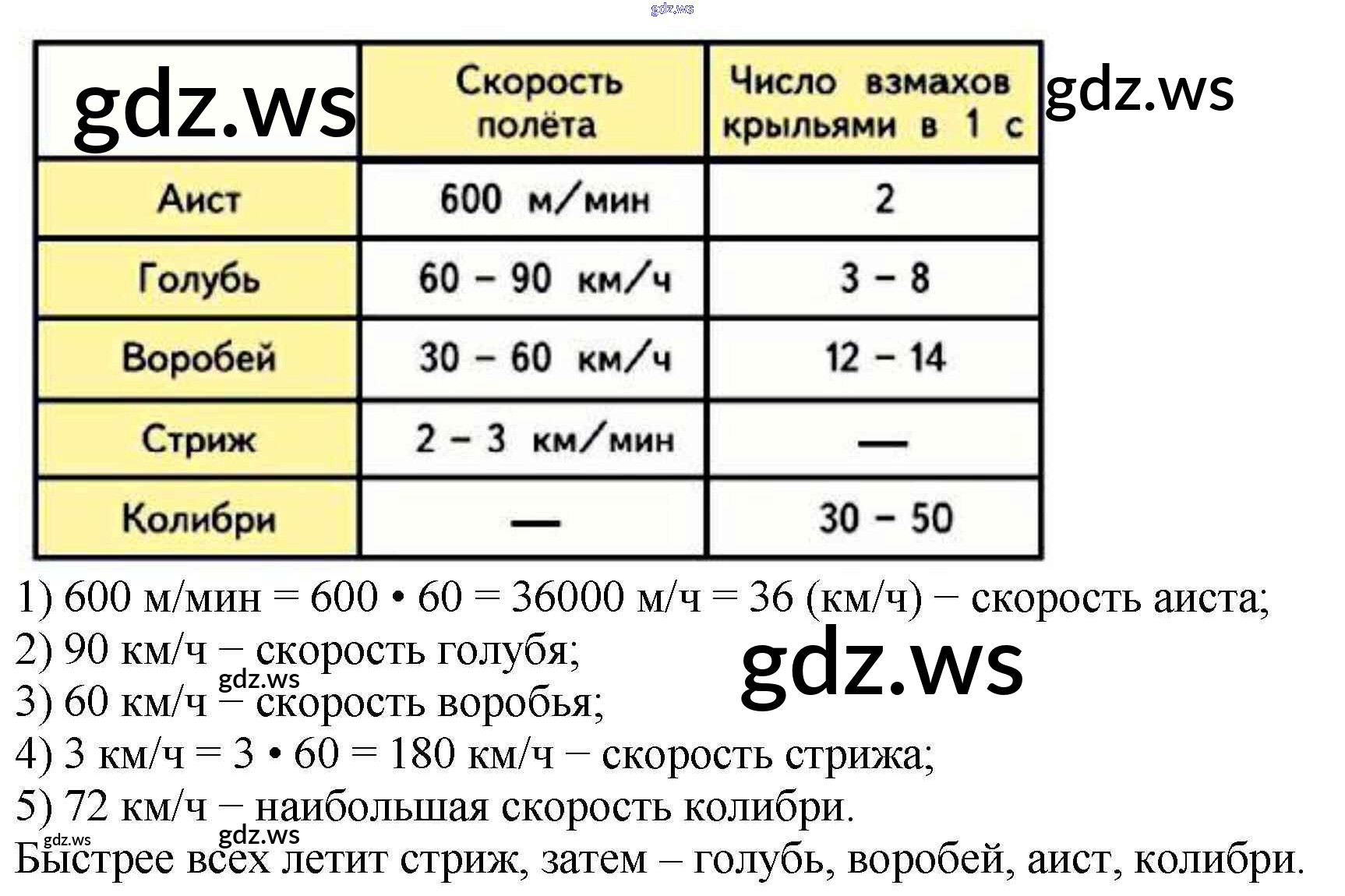 | | Скорость полёта | Число взмахов крыльями в 1 с |
|---|---|---|
| Аист | 600 м/мин | 2 |
| Голубь | 60 – 90 км/ч | 3 – 8 |
| Воробей | 30 – 60 км/ч | 12 – 14 |
| Стриж | 2 – 3 км/мин | — |
| Колибри | — | 30 – 50 |

1) 600 м/мин = 600 • 60 = 36000 м/ч = 36 (км/ч) – скорость аиста;
2) 90 км/ч – скорость голубя;
3) 60 км/ч – скорость воробья;
4) 3 км/ч = 3 • 60 = 180 км/ч – скорость стрижа;
5) 72 км/ч – наибольшая скорость колибри.
Быстрее всех летит стриж, затем – голубь, воробей, аист, колибри.

gdz.ws